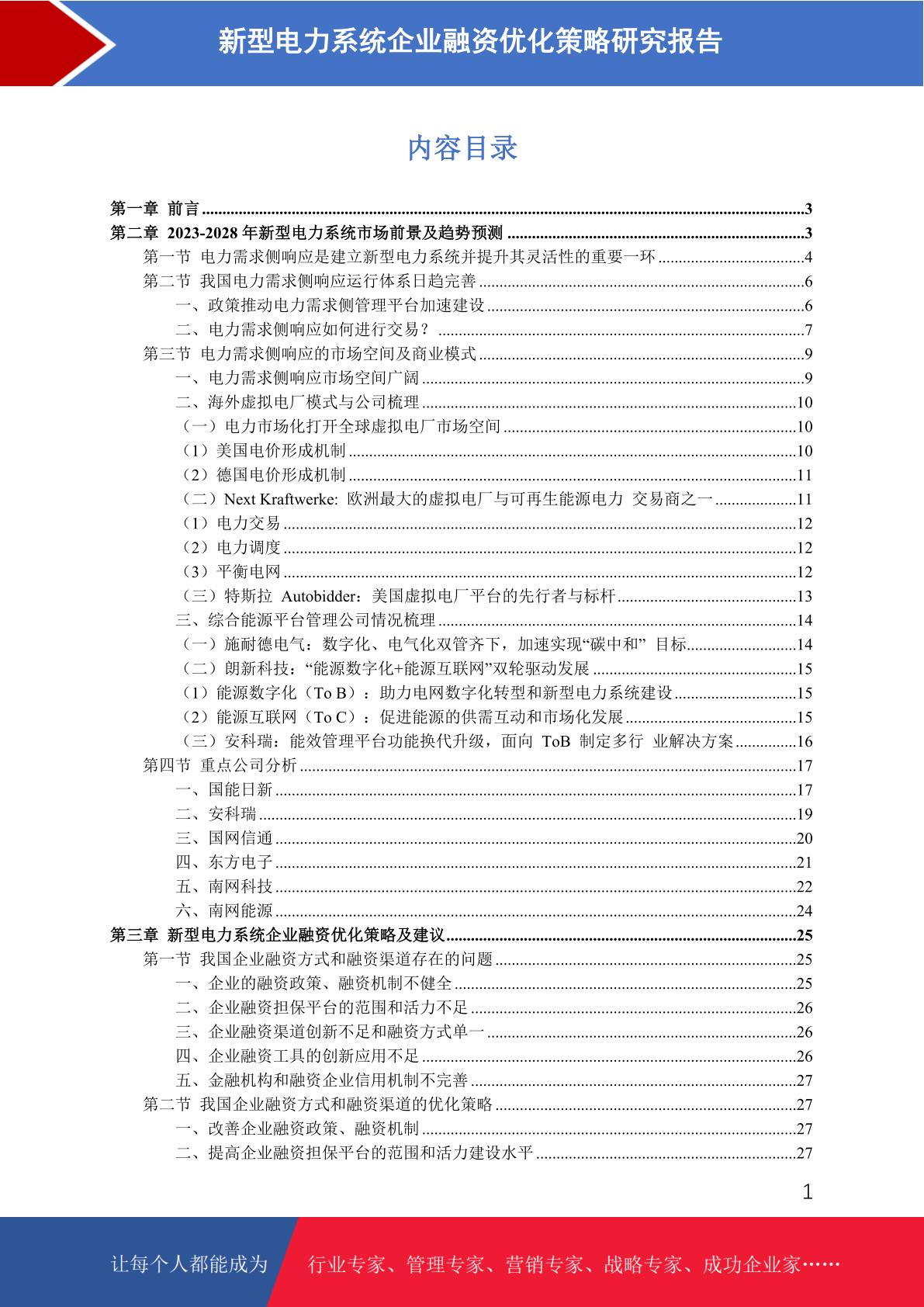 新型电力系统企业融资优化策略研究报告

内容目录

第一章 前言 ..........3
第二章 2023-2028 年新型电力系统市场前景及趋势预测 ..........3
第一节 电力需求侧响应是建立新型电力系统并提升其灵活性的重要一环 ..........4
第二节 我国电力需求侧响应运行体系日趋完善 ..........6
一、政策推动电力需求侧管理平台加速建设 ..........6
二、电力需求侧响应如何进行交易？ ..........7
第三节 电力需求侧响应的市场空间及商业模式 ..........9
一、电力需求侧响应市场空间广阔 ..........9
二、海外虚拟电厂模式与公司梳理 ..........10
（一）电力市场化打开全球虚拟电厂市场空间 ..........10
（1）美国电价形成机制 ..........10
（2）德国电价形成机制 ..........11
（二）Next Kraftwerke: 欧洲最大的虚拟电厂与可再生能源电力 交易商之一 ..........11
（1）电力交易 ..........12
（2）电力调度 ..........12
（3）平衡电网 ..........12
（三）特斯拉 Autobidder：美国虚拟电厂平台的先行者与标杆 ..........13
三、综合能源平台管理公司情况梳理 ..........14
（一）施耐德电气：数字化、电气化双管齐下，加速实现“碳中和” 目标 ..........14
（二）朗新科技：“能源数字化+能源互联网”双轮驱动发展 ..........15
（1）能源数字化（To B）：助力电网数字化转型和新型电力系统建设 ..........15
（2）能源互联网（To C）：促进能源的供需互动和市场化发展 ..........15
（三）安科瑞：能效管理平台功能换代升级，面向 ToB 制定多行 业解决方案 ..........16
第四节 重点公司分析 ..........17
一、国能日新 ..........17
二、安科瑞 ..........19
三、国网信通 ..........20
四、东方电子 ..........21
五、南网科技 ..........22
六、南网能源 ..........24
第三章 新型电力系统企业融资优化策略及建议 ..........25
第一节 我国企业融资方式和融资渠道存在的问题 ..........25
一、企业的融资政策、融资机制不健全 ..........25
二、企业融资担保平台的范围和活力不足 ..........26
三、企业融资渠道创新不足和融资方式单一 ..........26
四、企业融资工具的创新应用不足 ..........26
五、金融机构和融资企业信用机制不完善 ..........27
第二节 我国企业融资方式和融资渠道的优化策略 ..........27
一、改善企业融资政策、融资机制 ..........27
二、提高企业融资担保平台的范围和活力建设水平 ..........27

1

让每个人都能成为 行业专家、管理专家、营销专家、战略专家、成功企业家……